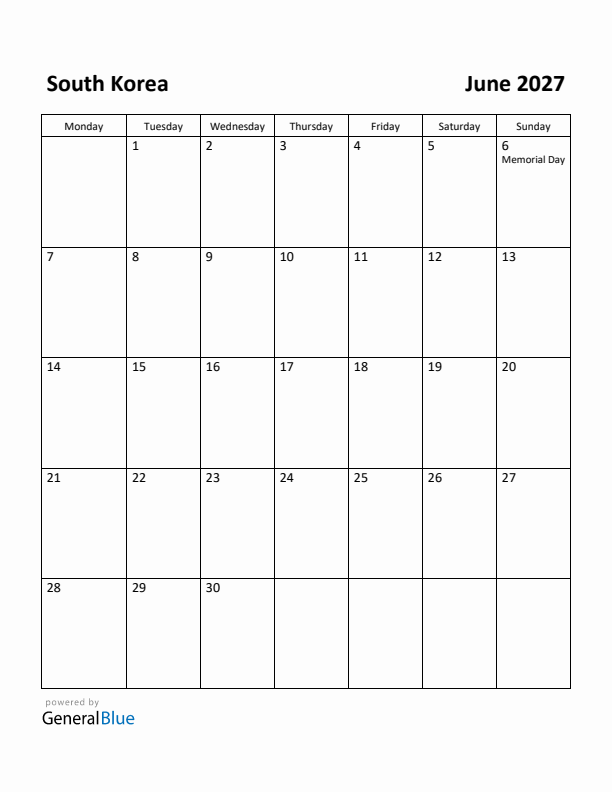 South Korea

June 2027

| Monday | Tuesday | Wednesday | Thursday | Friday | Saturday | Sunday |
|---|---|---|---|---|---|---|
| | 1 | 2 | 3 | 4 | 5 | 6 Memorial Day |
| 7 | 8 | 9 | 10 | 11 | 12 | 13 |
| 14 | 15 | 16 | 17 | 18 | 19 | 20 |
| 21 | 22 | 23 | 24 | 25 | 26 | 27 |
| 28 | 29 | 30 | | | | |

powered by
GeneralBlue